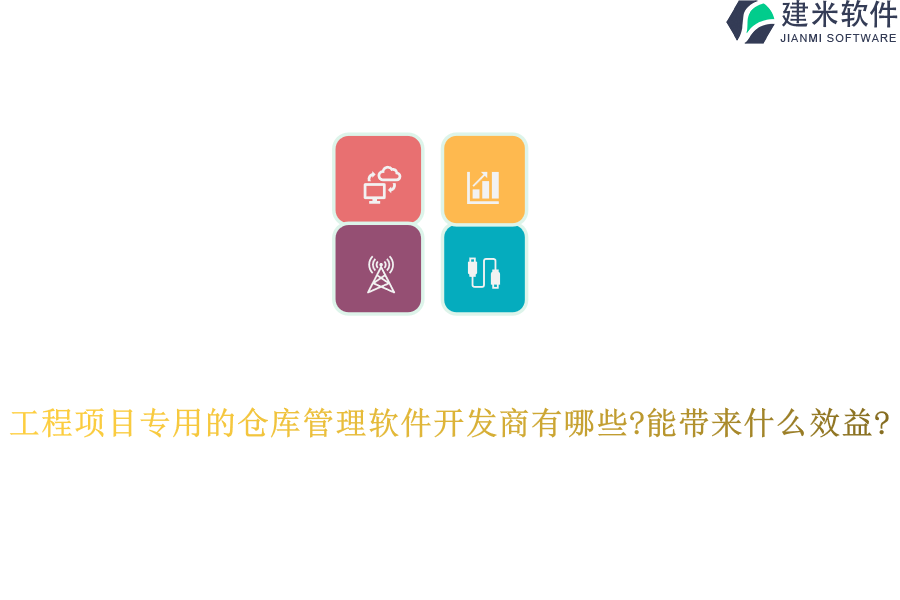 建米软件
JIANMI SOFTWARE

工程项目专用的仓库管理软件开发商有哪些?能带来什么效益?